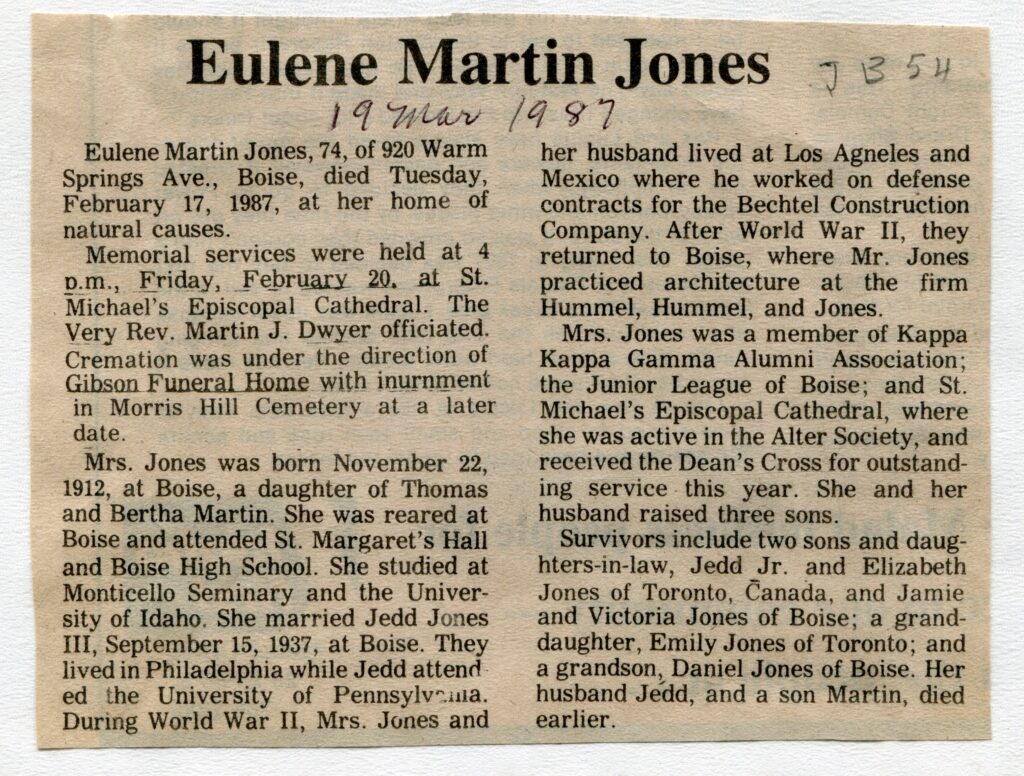 Eulene Martin Jones

J B 54

19 Mar 1987

Eulene Martin Jones, 74, of 920 Warm Springs Ave., Boise, died Tuesday, February 17, 1987, at her home of natural causes.

Memorial services were held at 4 p.m., Friday, February 20, at St. Michael's Episcopal Cathedral. The Very Rev. Martin J. Dwyer officiated. Cremation was under the direction of Gibson Funeral Home with inurnment in Morris Hill Cemetery at a later date.

Mrs. Jones was born November 22, 1912, at Boise, a daughter of Thomas and Bertha Martin. She was reared at Boise and attended St. Margaret's Hall and Boise High School. She studied at Monticello Seminary and the University of Idaho. She married Jedd Jones III, September 15, 1937, at Boise. They lived in Philadelphia while Jedd attended the University of Pennsylvania. During World War II, Mrs. Jones and her husband lived at Los Agneles and Mexico where he worked on defense contracts for the Bechtel Construction Company. After World War II, they returned to Boise, where Mr. Jones practiced architecture at the firm Hummel, Hummel, and Jones.

Mrs. Jones was a member of Kappa Kappa Gamma Alumni Association; the Junior League of Boise; and St. Michael's Episcopal Cathedral, where she was active in the Alter Society, and received the Dean's Cross for outstanding service this year. She and her husband raised three sons.

Survivors include two sons and daughters-in-law, Jedd Jr. and Elizabeth Jones of Toronto, Canada, and Jamie and Victoria Jones of Boise; a granddaughter, Emily Jones of Toronto; and a grandson, Daniel Jones of Boise. Her husband Jedd, and a son Martin, died earlier.